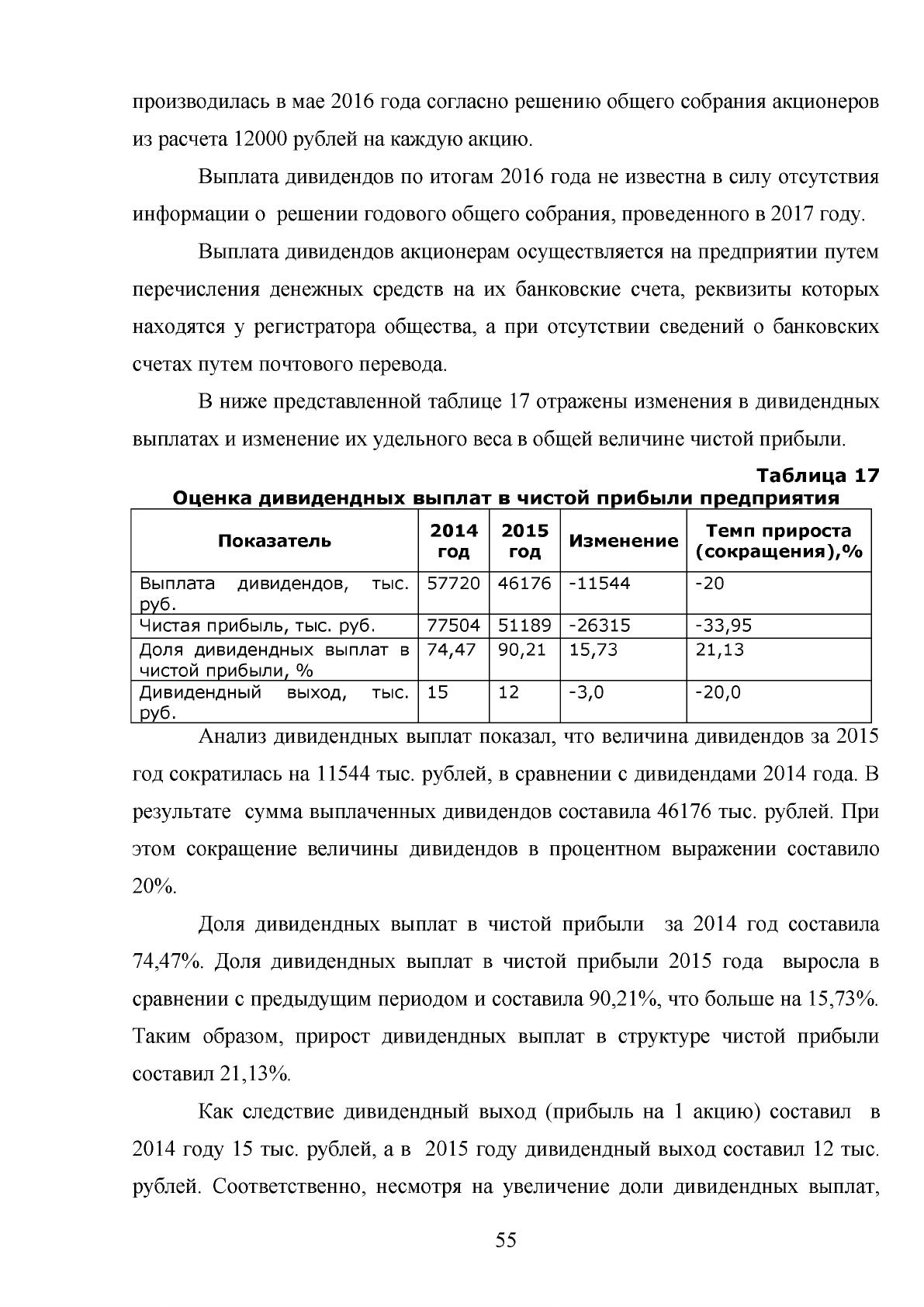 производилась в мае 2016 года согласно решению общего собрания акционеров из расчета 12000 рублей на каждую акцию.

Выплата дивидендов по итогам 2016 года не известна в силу отсутствия информации о решении годового общего собрания, проведенного в 2017 году.

Выплата дивидендов акционерам осуществляется на предприятии путем перечисления денежных средств на их банковские счета, реквизиты которых находятся у регистратора общества, а при отсутствии сведений о банковских счетах путем почтового перевода.

В ниже представленной таблице 17 отражены изменения в дивидендных выплатах и изменение их удельного веса в общей величине чистой прибыли.

Таблица 17
Оценка дивидендных выплат в чистой прибыли предприятия

| Показатель | 2014 год | 2015 год | Изменение | Темп прироста (сокращения),% |
|---|---|---|---|---|
| Выплата дивидендов, тыс. руб. | 57720 | 46176 | -11544 | -20 |
| Чистая прибыль, тыс. руб. | 77504 | 51189 | -26315 | -33,95 |
| Доля дивидендных выплат в чистой прибыли, % | 74,47 | 90,21 | 15,73 | 21,13 |
| Дивидендный выход, тыс. руб. | 15 | 12 | -3,0 | -20,0 |

Анализ дивидендных выплат показал, что величина дивидендов за 2015 год сократилась на 11544 тыс. рублей, в сравнении с дивидендами 2014 года. В результате сумма выплаченных дивидендов составила 46176 тыс. рублей. При этом сокращение величины дивидендов в процентном выражении составило 20%.

Доля дивидендных выплат в чистой прибыли за 2014 год составила 74,47%. Доля дивидендных выплат в чистой прибыли 2015 года выросла в сравнении с предыдущим периодом и составила 90,21%, что больше на 15,73%. Таким образом, прирост дивидендных выплат в структуре чистой прибыли составил 21,13%.

Как следствие дивидендный выход (прибыль на 1 акцию) составил в 2014 году 15 тыс. рублей, а в 2015 году дивидендный выход составил 12 тыс. рублей. Соответственно, несмотря на увеличение доли дивидендных выплат,

55